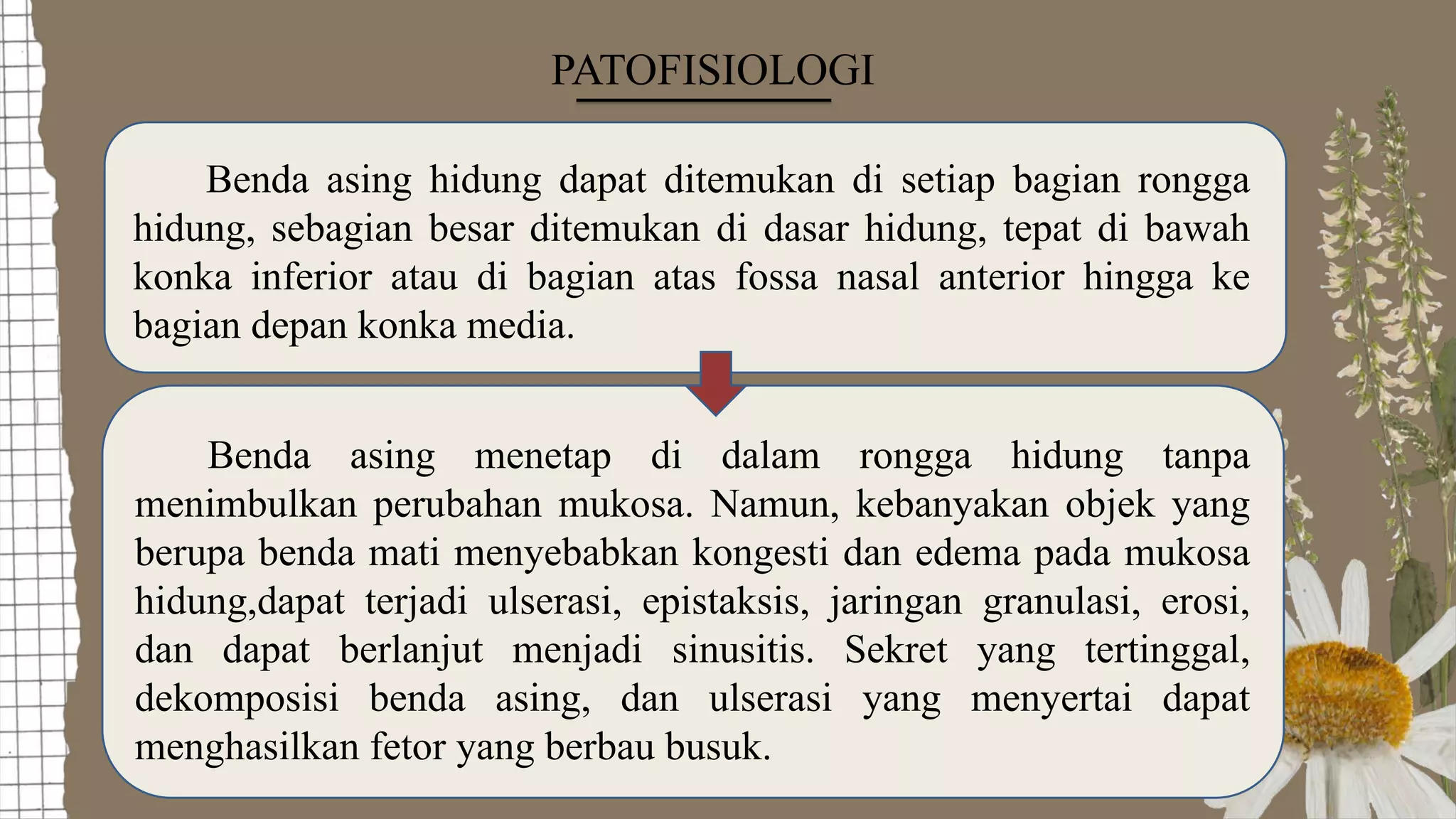 PATOFISIOLOGI

Benda asing hidung dapat ditemukan di setiap bagian rongga hidung, sebagian besar ditemukan di dasar hidung, tepat di bawah konka inferior atau di bagian atas fossa nasal anterior hingga ke bagian depan konka media.

Benda asing menetap di dalam rongga hidung tanpa menimbulkan perubahan mukosa. Namun, kebanyakan objek yang berupa benda mati menyebabkan kongesti dan edema pada mukosa hidung,dapat terjadi ulserasi, epistaksis, jaringan granulasi, erosi, dan dapat berlanjut menjadi sinusitis. Sekret yang tertinggal, dekomposisi benda asing, dan ulserasi yang menyertai dapat menghasilkan fetor yang berbau busuk.